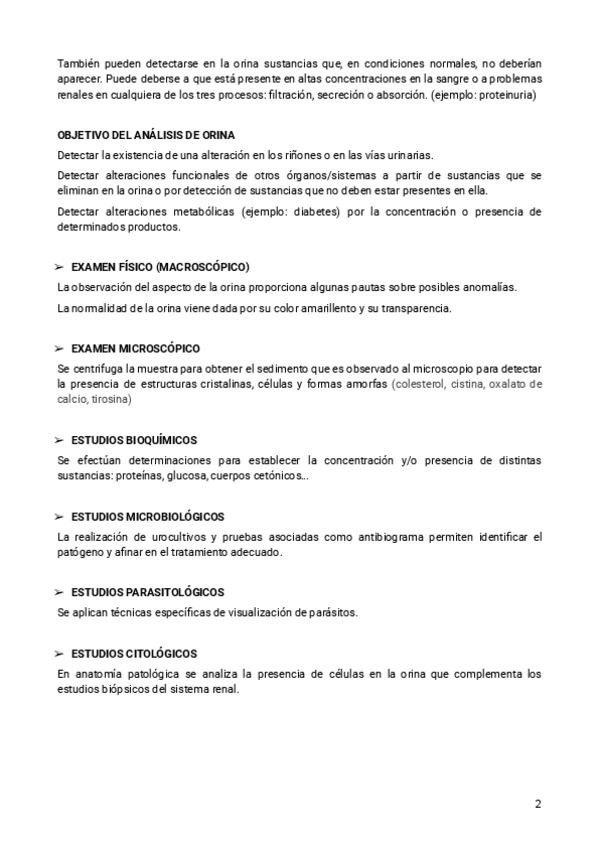 También pueden detectarse en la orina sustancias que, en condiciones normales, no deberían aparecer. Puede deberse a que está presente en altas concentraciones en la sangre o a problemas renales en cualquiera de los tres procesos: filtración, secreción o absorción. (ejemplo: proteinuria)

OBJETIVO DEL ANÁLISIS DE ORINA

Detectar la existencia de una alteración en los riñones o en las vías urinarias.

Detectar alteraciones funcionales de otros órganos/sistemas a partir de sustancias que se eliminan en la orina o por detección de sustancias que no deben estar presentes en ella.

Detectar alteraciones metabólicas (ejemplo: diabetes) por la concentración o presencia de determinados productos.

➢ EXAMEN FÍSICO (MACROSCÓPICO)

La observación del aspecto de la orina proporciona algunas pautas sobre posibles anomalías.

La normalidad de la orina viene dada por su color amarillento y su transparencia.

➢ EXAMEN MICROSCÓPICO

Se centrifuga la muestra para obtener el sedimento que es observado al microscopio para detectar la presencia de estructuras cristalinas, células y formas amorfas (colesterol, cistina, oxalato de calcio, tirosina)

➢ ESTUDIOS BIOQUÍMICOS

Se efectúan determinaciones para establecer la concentración y/o presencia de distintas sustancias: proteínas, glucosa, cuerpos cetónicos...

➢ ESTUDIOS MICROBIOLÓGICOS

La realización de urocultivos y pruebas asociadas como antibiograma permiten identificar el patógeno y afinar en el tratamiento adecuado.

➢ ESTUDIOS PARASITOLÓGICOS

Se aplican técnicas específicas de visualización de parásitos.

➢ ESTUDIOS CITOLÓGICOS

En anatomía patológica se analiza la presencia de células en la orina que complementa los estudios biópsicos del sistema renal.

2